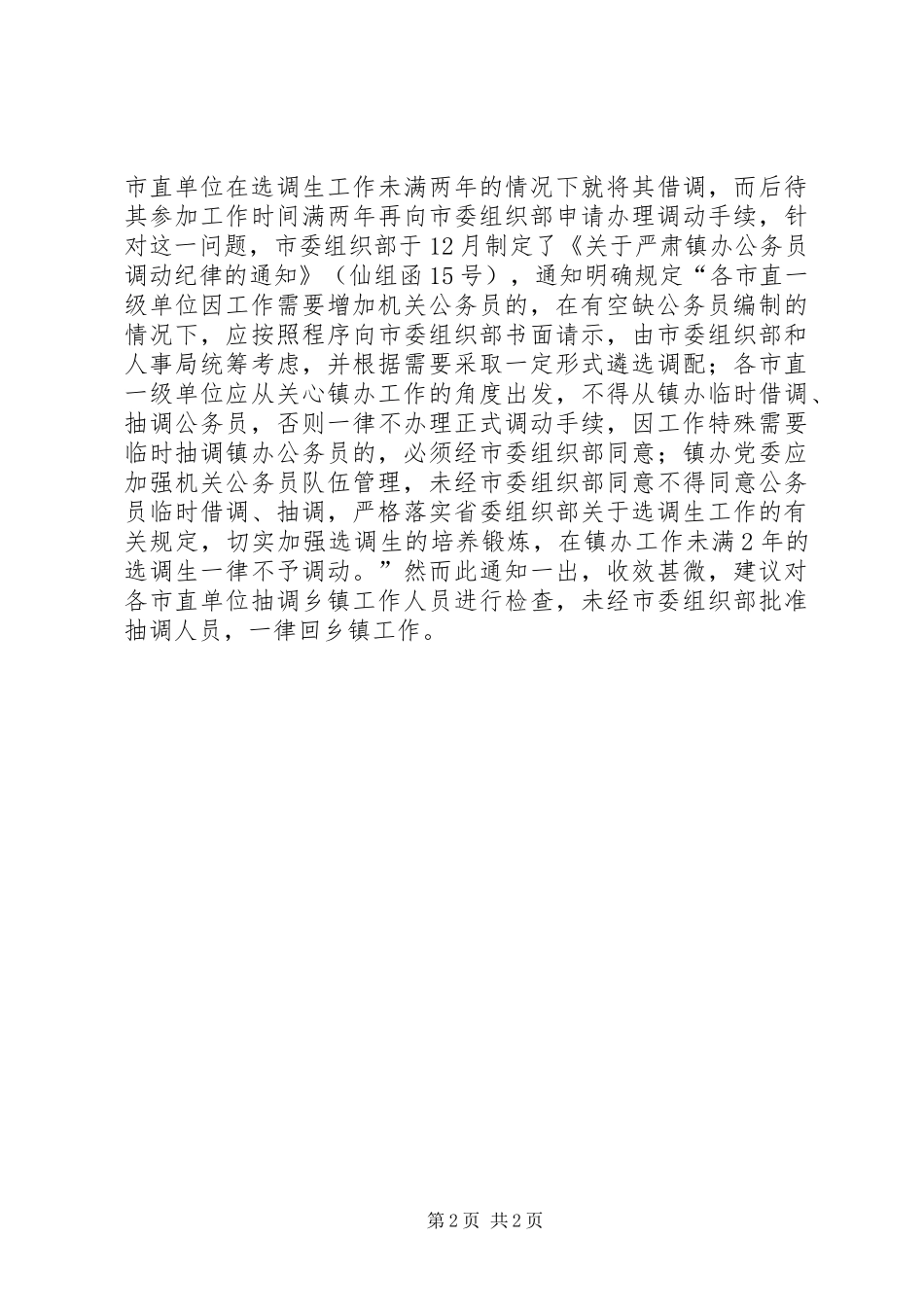 市直单位在选调生工作未满两年的情况下就将其借调，而后待其参加工作时间满两年再向市委组织部申请办理调动手续，针对这一问题，市委组织部于12月制定了《关于严肃镇办公务员调动纪律的通知》（仙组函15号），通知明确规定“各市直一级单位因工作需要增加机关公务员的，在有空缺公务员编制的情况下，应按照程序向市委组织部书面请示，由市委组织部和人事局统筹考虑，并根据需要采取一定形式遴选调配；各市直一级单位应从关心镇办工作的角度出发，不得从镇办临时借调、抽调公务员，否则一律不办理正式调动手续，因工作特殊需要临时抽调镇办公务员的，必须经市委组织部同意；镇办党委应加强机关公务员队伍管理，未经市委组织部同意不得同意公务员临时借调、抽调，严格落实省委组织部关于选调生工作的有关规定，切实加强选调生的培养锻炼，在镇办工作未满2年的选调生一律不予调动。”然而此通知一出，收效甚微，建议对各市直单位抽调乡镇工作人员进行检查，未经市委组织部批准抽调人员，一律回乡镇工作。

第2页 共2页